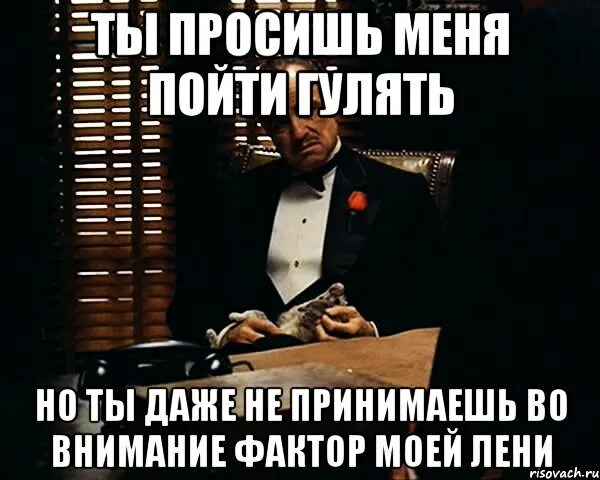 ТЫ ПРОСИШЬ МЕНЯ ПОЙТИ ГУЛЯТЬ

НО ТЫ ДАЖЕ НЕ ПРИНИМАЕШЬ ВО ВНИМАНИЕ ФАКТОР МОЕЙ ЛЕНИ

risovach.ru